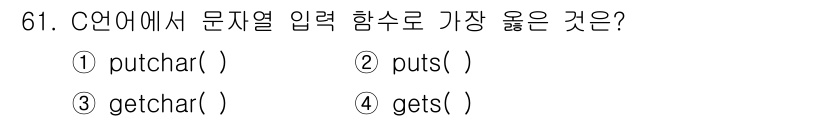 61. C언어에서 문자열 입력 함수로 가장 옳은 것은?

① putchar( )
② puts( )
③ getchar( )
④ gets( )